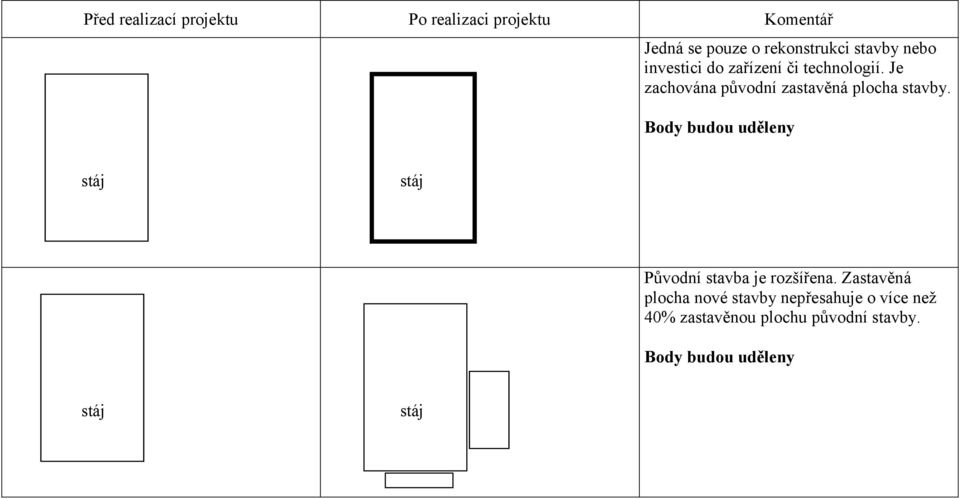 | Před realizací projektu | Po realizaci projektu | Komentář |
|---|---|---|
| stáj | stáj | Jedná se pouze o rekonstrukci stavby nebo investici do zařízení či technologií. Je zachována původní zastavěná plocha stavby. **Body budou uděleny** |
| stáj | stáj | Původní stavba je rozšířena. Zastavěná plocha nové stavby nepřesahuje o více než 40% zastavěnou plochu původní stavby. **Body budou uděleny** |